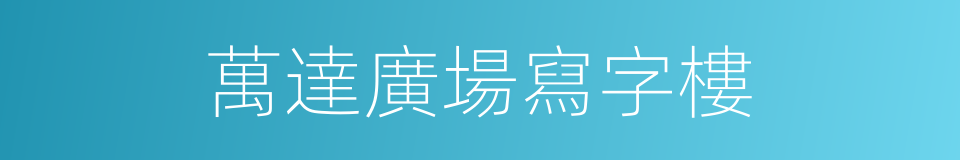 萬達廣場寫字樓